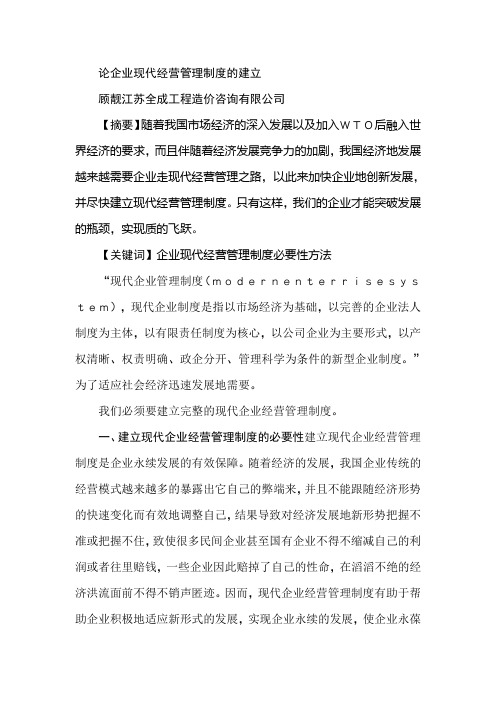 论企业现代经营管理制度的建立

顾靓江苏全成工程造价咨询有限公司

【摘要】随着我国市场经济的深入发展以及加入ＷＴＯ后融入世界经济的要求，而且伴随着经济发展竞争力的加剧，我国经济地发展越来越需要企业走现代经营管理之路，以此来加快企业地创新发展，并尽快建立现代经营管理制度。只有这样，我们的企业才能突破发展的瓶颈，实现质的飞跃。

【关键词】企业现代经营管理制度必要性方法

“现代企业管理制度（ｍｏｄｅｒｎｅｎｔｅｒｒｉｓｅｓｙｓｔｅｍ），现代企业制度是指以市场经济为基础，以完善的企业法人制度为主体，以有限责任制度为核心，以公司企业为主要形式，以产权清晰、权责明确、政企分开、管理科学为条件的新型企业制度。”为了适应社会经济迅速发展地需要。

我们必须要建立完整的现代企业经营管理制度。

一、建立现代企业经营管理制度的必要性建立现代企业经营管理制度是企业永续发展的有效保障。随着经济的发展，我国企业传统的经营模式越来越多的暴露出它自己的弊端来，并且不能跟随经济形势的快速变化而有效地调整自己，结果导致对经济发展地新形势把握不准或把握不住，致使很多民间企业甚至国有企业不得不缩减自己的利润或者往里赔钱，一些企业因此赔掉了自己的性命，在滔滔不绝的经济洪流面前不得不销声匿迹。因而，现代企业经营管理制度有助于帮助企业积极地适应新形式的发展，实现企业永续的发展，使企业永葆